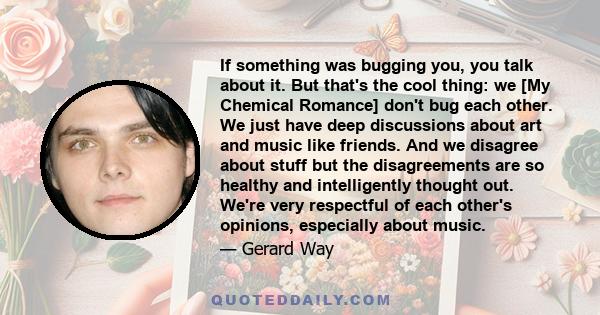 If something was bugging you, you talk about it. But that's the cool thing: we [My Chemical Romance] don't bug each other. We just have deep discussions about art and music like friends. And we disagree about stuff but the disagreements are so healthy and intelligently thought out. We're very respectful of each other's opinions, especially about music.

— Gerard Way

QUOTEDDAILY.COM